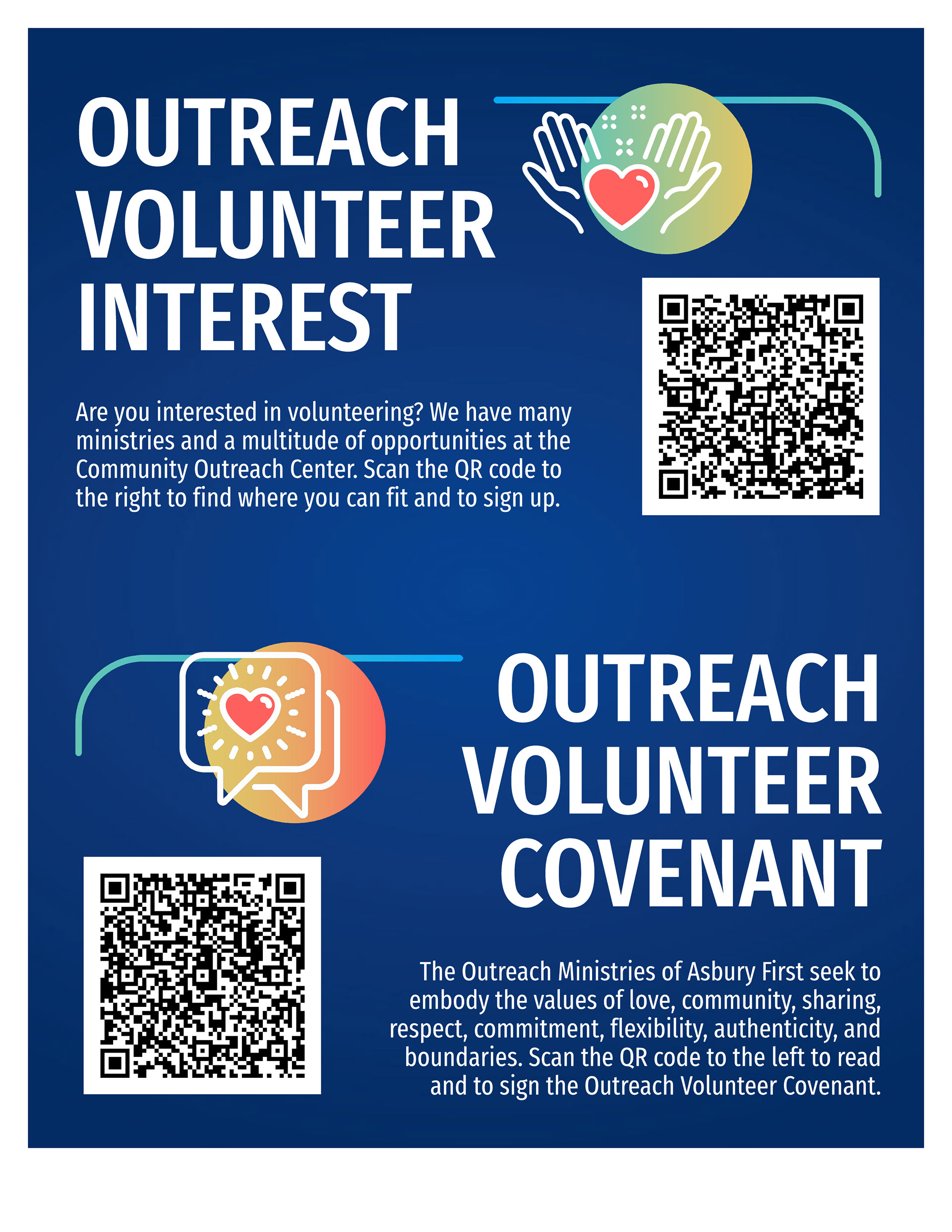 OUTREACH VOLUNTEER INTEREST

Are you interested in volunteering? We have many ministries and a multitude of opportunities at the Community Outreach Center. Scan the QR code to the right to find where you can fit and to sign up.

OUTREACH VOLUNTEER COVENANT

The Outreach Ministries of Asbury First seek to embody the values of love, community, sharing, respect, commitment, flexibility, authenticity, and boundaries. Scan the QR code to the left to read and to sign the Outreach Volunteer Covenant.